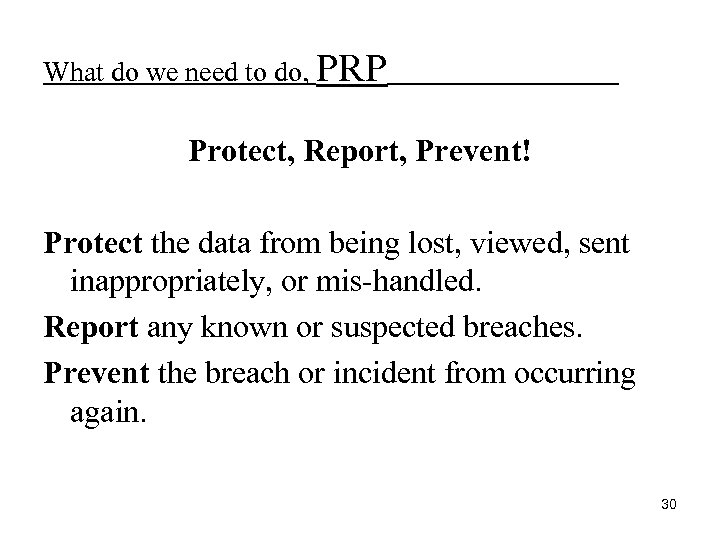 What do we need to do, PRP

Protect, Report, Prevent!

Protect the data from being lost, viewed, sent inappropriately, or mis-handled.

Report any known or suspected breaches.

Prevent the breach or incident from occurring again.

30